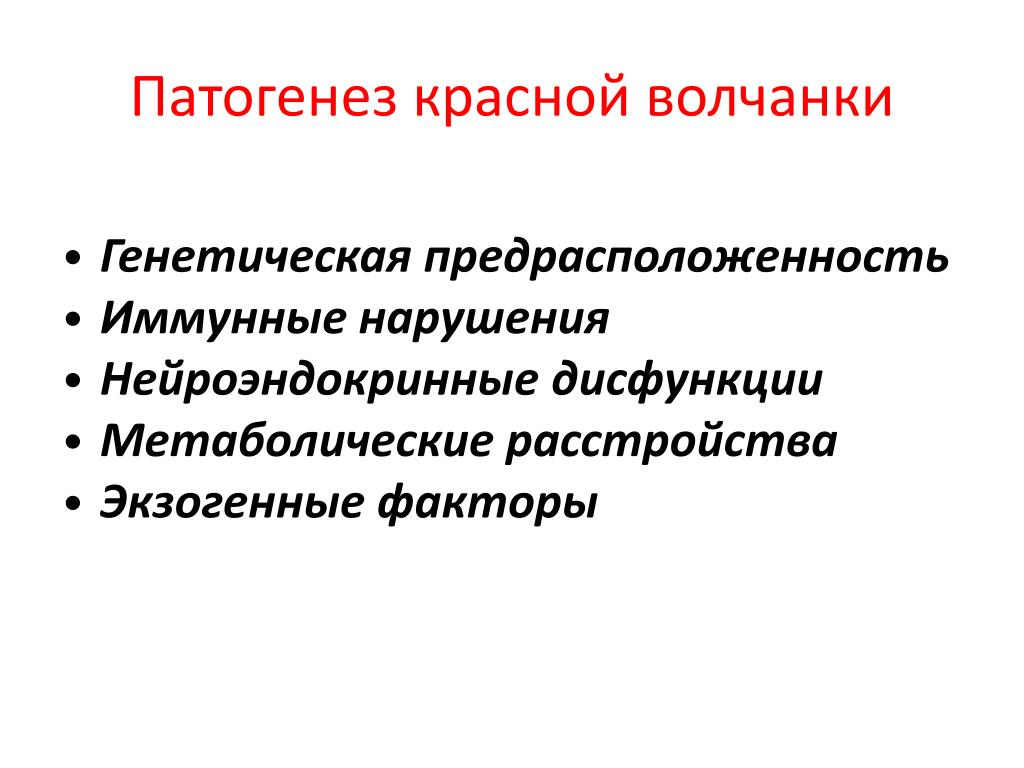 Патогенез красной волчанки

• Генетическая предрасположенность
• Иммунные нарушения
• Нейроэндокринные дисфункции
• Метаболические расстройства
• Экзогенные факторы